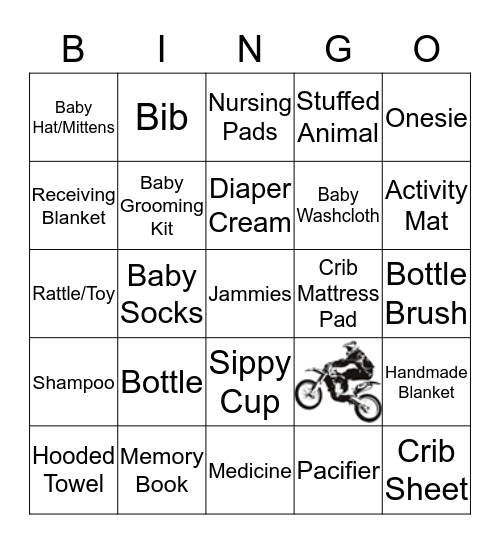 | B | I | N | G | O |
|---|---|---|---|---|
| Baby Hat/Mittens | Bib | Nursing Pads | Stuffed Animal | Onesie |
| Receiving Blanket | Baby Grooming Kit | Diaper Cream | Baby Washcloth | Activity Mat |
| Rattle/Toy | Baby Socks | Jammies | Crib Mattress Pad | Bottle Brush |
| Shampoo | Bottle | Sippy Cup | | Handmade Blanket |
| Hooded Towel | Memory Book | Medicine | Pacifier | Crib Sheet |